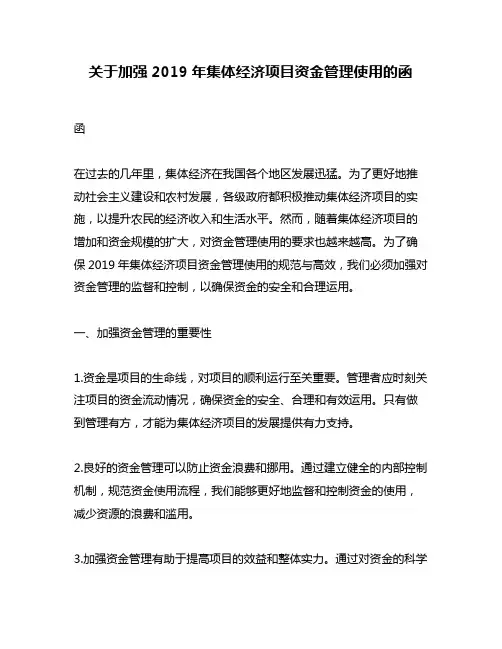 关于加强 2019 年集体经济项目资金管理使用的函

函

在过去的几年里，集体经济在我国各个地区发展迅猛。为了更好地推动社会主义建设和农村发展，各级政府都积极推动集体经济项目的实施，以提升农民的经济收入和生活水平。然而，随着集体经济项目的增加和资金规模的扩大，对资金管理使用的要求也越来越高。为了确保 2019 年集体经济项目资金管理使用的规范与高效，我们必须加强对资金管理的监督和控制，以确保资金的安全和合理运用。

一、加强资金管理的重要性

1.资金是项目的生命线，对项目的顺利运行至关重要。管理者应时刻关注项目的资金流动情况，确保资金的安全、合理和有效运用。只有做到管理有方，才能为集体经济项目的发展提供有力支持。

2.良好的资金管理可以防止资金浪费和挪用。通过建立健全的内部控制机制，规范资金使用流程，我们能够更好地监督和控制资金的使用，减少资源的浪费和滥用。

3.加强资金管理有助于提高项目的效益和整体实力。通过对资金的科学